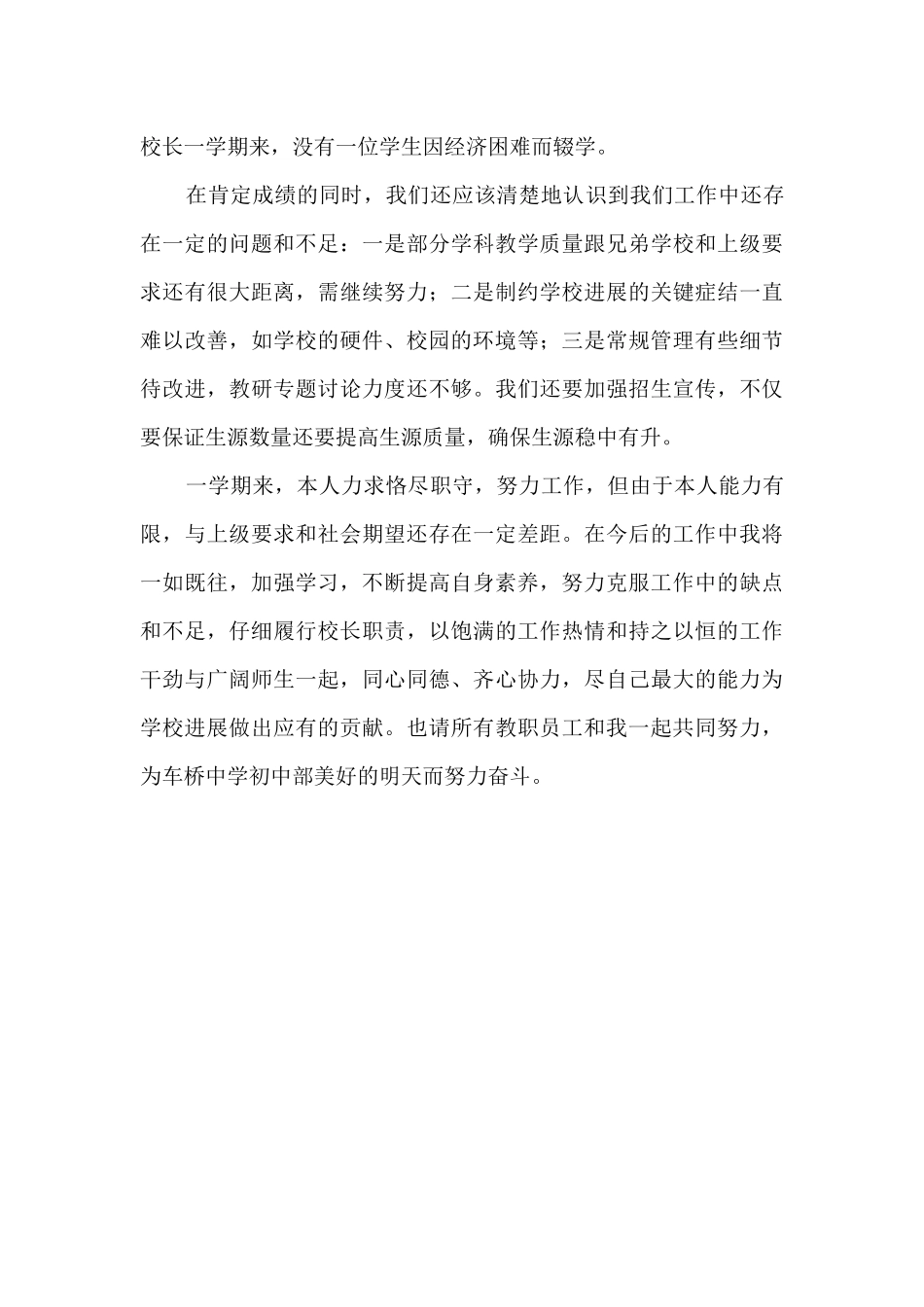 校长一学期来，没有一位学生因经济困难而辍学。

在肯定成绩的同时，我们还应该清楚地认识到我们工作中还存在一定的问题和不足：一是部分学科教学质量跟兄弟学校和上级要求还有很大距离，需继续努力；二是制约学校进展的关键症结一直难以改善，如学校的硬件、校园的环境等；三是常规管理有些细节待改进，教研专题讨论力度还不够。我们还要加强招生宣传，不仅要保证生源数量还要提高生源质量，确保生源稳中有升。

一学期来，本人力求恪尽职守，努力工作，但由于本人能力有限，与上级要求和社会期望还存在一定差距。在今后的工作中我将一如既往，加强学习，不断提高自身素养，努力克服工作中的缺点和不足，仔细履行校长职责，以饱满的工作热情和持之以恒的工作干劲与广阔师生一起，同心同德、齐心协力，尽自己最大的能力为学校进展做出应有的贡献。也请所有教职员工和我一起共同努力，为车桥中学初中部美好的明天而努力奋斗。